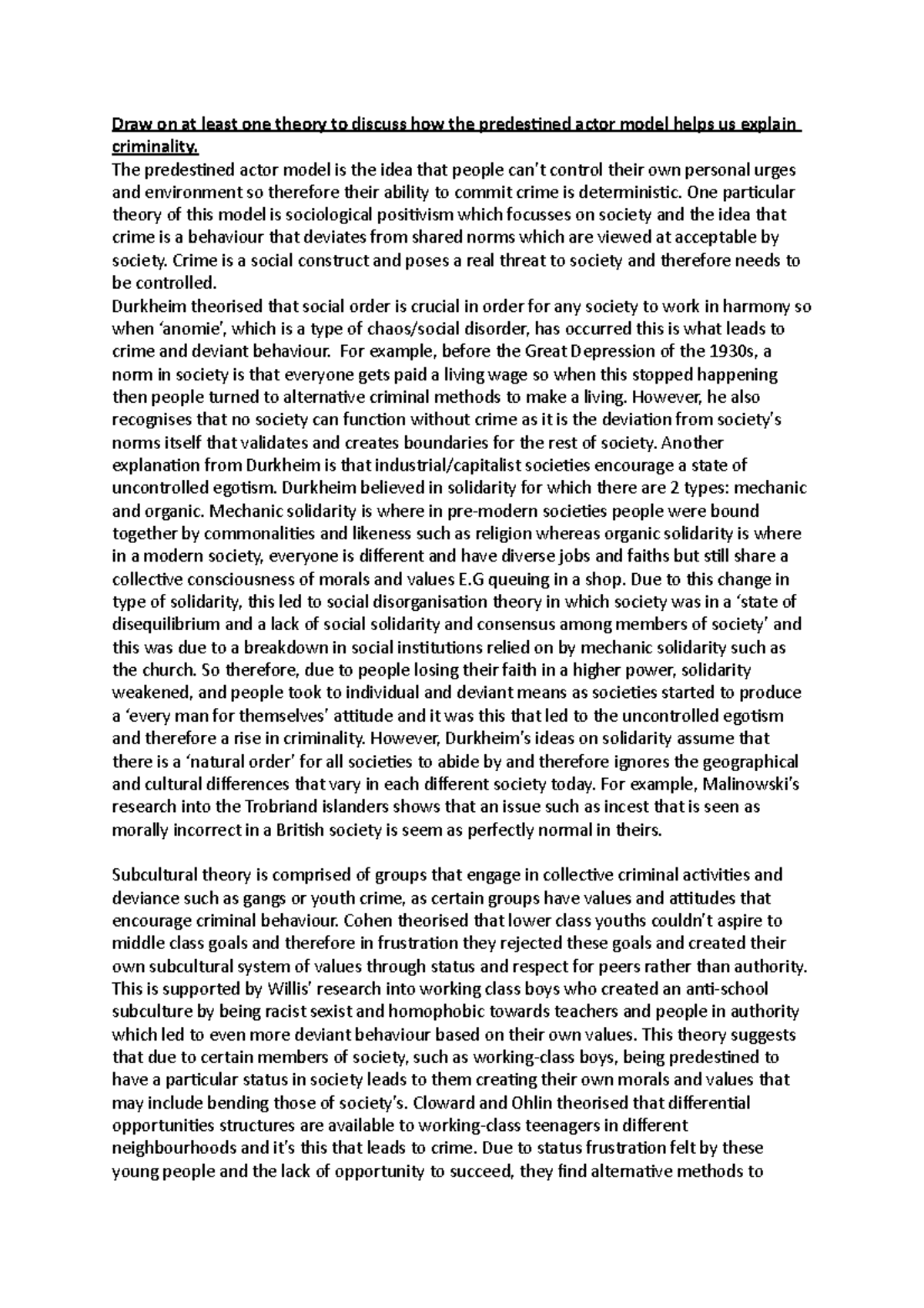 Draw on at least one theory to discuss how the predestined actor model helps us explain criminality.
The predestined actor model is the idea that people can't control their own personal urges and environment so therefore their ability to commit crime is deterministic. One particular theory of this model is sociological positivism which focusses on society and the idea that crime is a behaviour that deviates from shared norms which are viewed at acceptable by society. Crime is a social construct and poses a real threat to society and therefore needs to be controlled.
Durkheim theorised that social order is crucial in order for any society to work in harmony so when 'anomie', which is a type of chaos/social disorder, has occurred this is what leads to crime and deviant behaviour. For example, before the Great Depression of the 1930s, a norm in society is that everyone gets paid a living wage so when this stopped happening then people turned to alternative criminal methods to make a living. However, he also recognises that no society can function without crime as it is the deviation from society's norms itself that validates and creates boundaries for the rest of society. Another explanation from Durkheim is that industrial/capitalist societies encourage a state of uncontrolled egotism. Durkheim believed in solidarity for which there are 2 types: mechanic and organic. Mechanic solidarity is where in pre-modern societies people were bound together by commonalities and likeness such as religion whereas organic solidarity is where in a modern society, everyone is different and have diverse jobs and faiths but still share a collective consciousness of morals and values E.G queuing in a shop. Due to this change in type of solidarity, this led to social disorganisation theory in which society was in a 'state of disequilibrium and a lack of social solidarity and consensus among members of society' and this was due to a breakdown in social institutions relied on by mechanic solidarity such as the church. So therefore, due to people losing their faith in a higher power, solidarity weakened, and people took to individual and deviant means as societies started to produce a 'every man for themselves' attitude and it was this that led to the uncontrolled egotism and therefore a rise in criminality. However, Durkheim's ideas on solidarity assume that there is a 'natural order' for all societies to abide by and therefore ignores the geographical and cultural differences that vary in each different society today. For example, Malinowski's research into the Trobriand islanders shows that an issue such as incest that is seen as morally incorrect in a British society is seem as perfectly normal in theirs.

Subcultural theory is comprised of groups that engage in collective criminal activities and deviance such as gangs or youth crime, as certain groups have values and attitudes that encourage criminal behaviour. Cohen theorised that lower class youths couldn't aspire to middle class goals and therefore in frustration they rejected these goals and created their own subcultural system of values through status and respect for peers rather than authority. This is supported by Willis' research into working class boys who created an anti-school subculture by being racist sexist and homophobic towards teachers and people in authority which led to even more deviant behaviour based on their own values. This theory suggests that due to certain members of society, such as working-class boys, being predestined to have a particular status in society leads to them creating their own morals and values that may include bending those of society's. Cloward and Ohlin theorised that differential opportunities structures are available to working-class teenagers in different neighbourhoods and it's this that leads to crime. Due to status frustration felt by these young people and the lack of opportunity to succeed, they find alternative methods to